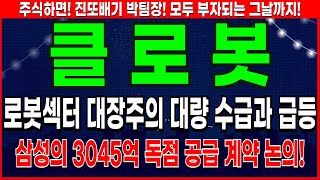 주식하면! 진또배기 박팀장! 모두 부자되는 그날까지!

클 로 봇

로봇섹터 대장주의 대량 수급과 급등

삼성의 3045억 독점 공급 계약 논의!